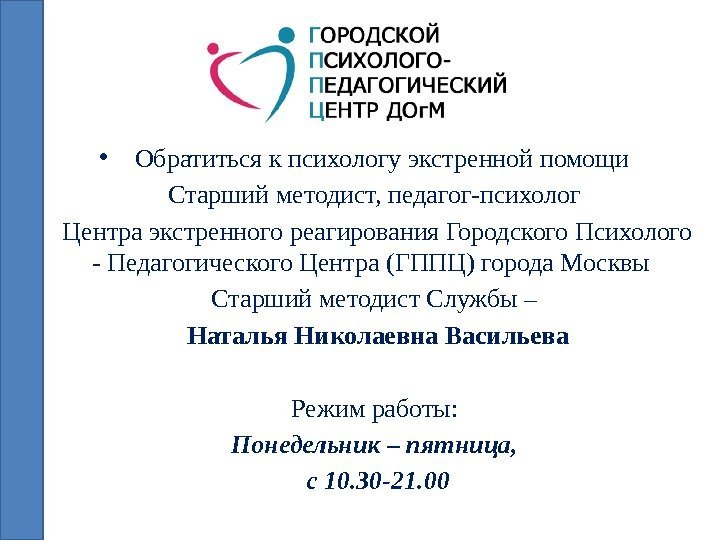 ГОРОДСКОЙ
ПСИХОЛОГО-
ПЕДАГОГИЧЕСКИЙ
ЦЕНТР ДОгМ

• Обратиться к психологу экстренной помощи

Старший методист, педагог-психолог

Центра экстренного реагирования Городского Психолого - Педагогического Центра (ГППЦ) города Москвы

Старший методист Службы –

Наталья Николаевна Васильева

Режим работы:

Понедельник – пятница,

с 10.30-21.00